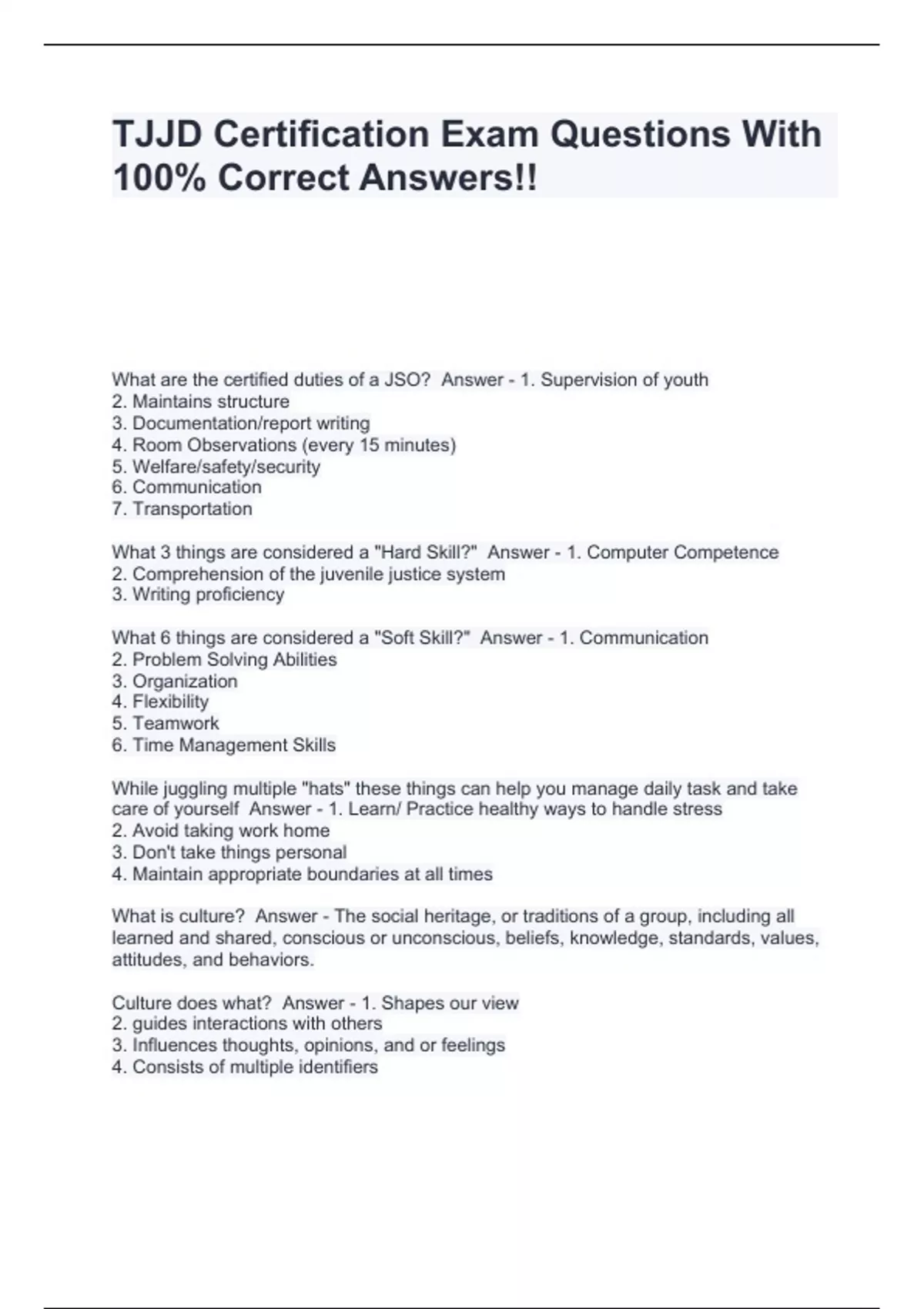 TJJD Certification Exam Questions With 100% Correct Answers!!

What are the certified duties of a JSO? Answer - 1. Supervision of youth
2. Maintains structure
3. Documentation/report writing
4. Room Observations (every 15 minutes)
5. Welfare/safety/security
6. Communication
7. Transportation

What 3 things are considered a "Hard Skill?" Answer - 1. Computer Competence
2. Comprehension of the juvenile justice system
3. Writing proficiency

What 6 things are considered a "Soft Skill?" Answer - 1. Communication
2. Problem Solving Abilities
3. Organization
4. Flexibility
5. Teamwork
6. Time Management Skills

While juggling multiple "hats" these things can help you manage daily task and take care of yourself Answer - 1. Learn/ Practice healthy ways to handle stress
2. Avoid taking work home
3. Don't take things personal
4. Maintain appropriate boundaries at all times

What is culture? Answer - The social heritage, or traditions of a group, including all learned and shared, conscious or unconscious, beliefs, knowledge, standards, values, attitudes, and behaviors.

Culture does what? Answer - 1. Shapes our view
2. guides interactions with others
3. Influences thoughts, opinions, and or feelings
4. Consists of multiple identifiers